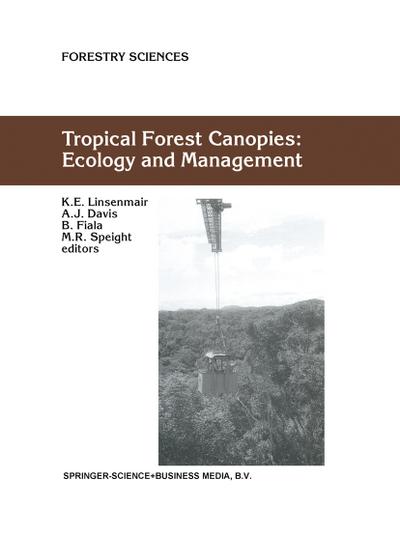 FORESTRY SCIENCES

Tropical Forest Canopies: Ecology and Management

K.E. Linsenmair
A.J. Davis
B. Fiala
M.R. Speight
editors

SPRINGER-SCIENCE+BUSINESS MEDIA, B.V.